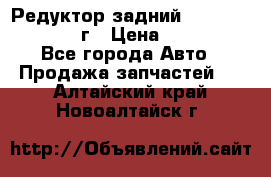 Редуктор задний
г Цена
Все города Авто
Продажа запчастей
Алтайский край
Новоалтайск г

http://Объявлений.сайт